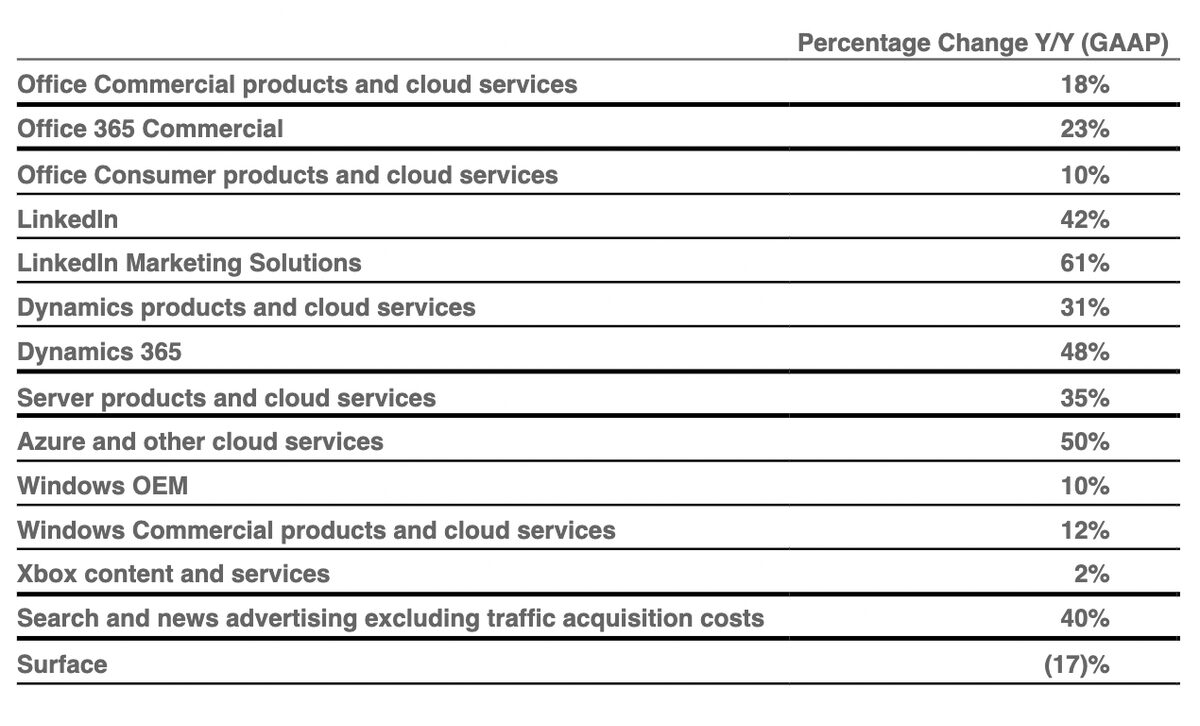 | | Percentage Change Y/Y (GAAP) |
|---|---|
| Office Commercial products and cloud services | 18% |
| Office 365 Commercial | 23% |
| Office Consumer products and cloud services | 10% |
| LinkedIn | 42% |
| LinkedIn Marketing Solutions | 61% |
| Dynamics products and cloud services | 31% |
| Dynamics 365 | 48% |
| Server products and cloud services | 35% |
| Azure and other cloud services | 50% |
| Windows OEM | 10% |
| Windows Commercial products and cloud services | 12% |
| Xbox content and services | 2% |
| Search and news advertising excluding traffic acquisition costs | 40% |
| Surface | (17)% |